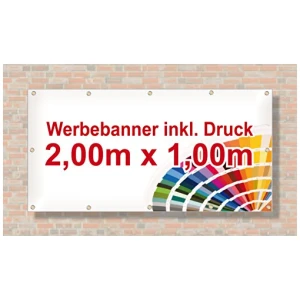 Werbebanner inkl. Druck
2,00m x 1,00m